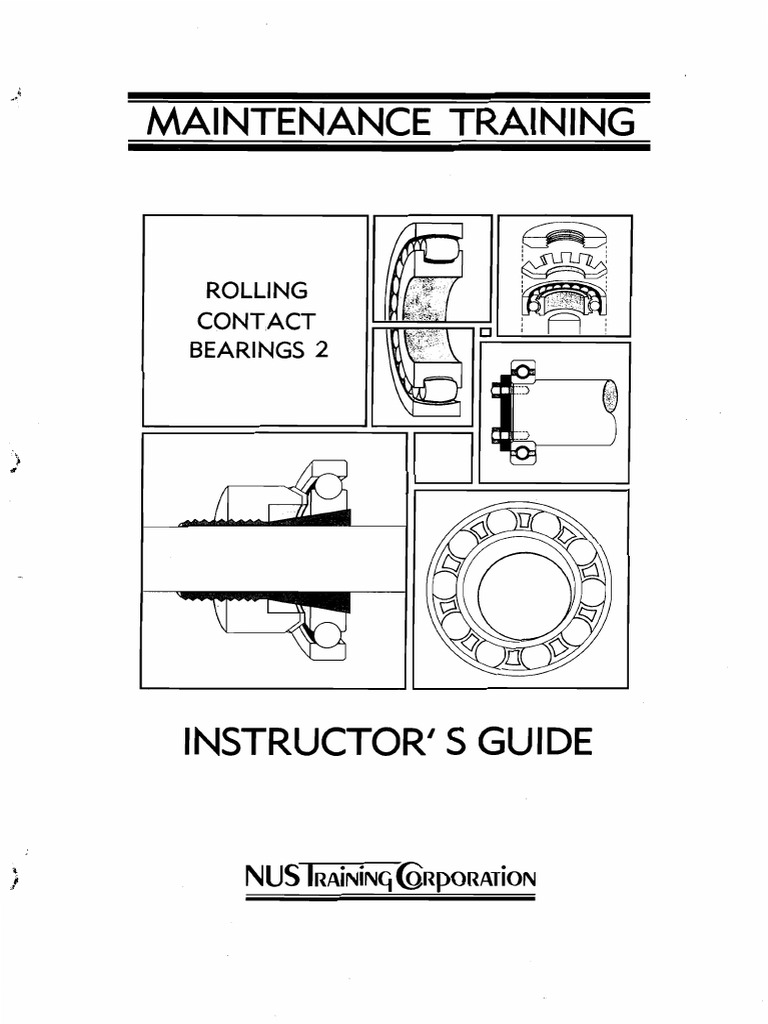 MAINTENANCE TRAINING

ROLLING
CONTACT
BEARINGS 2

INSTRUCTOR' S GUIDE

NUS Training Corporation